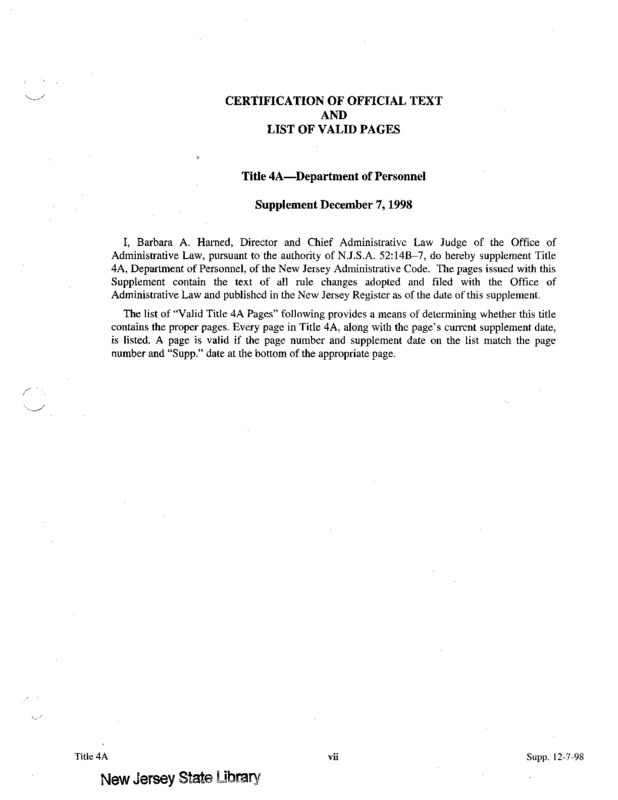 CERTIFICATION OF OFFICIAL TEXT
AND
LIST OF VALID PAGES

Title 4A—Department of Personnel

Supplement December 7, 1998

I, Barbara A. Harned, Director and Chief Administrative Law Judge of the Office of Administrative Law, pursuant to the authority of N.J.S.A. 52:14B–7, do hereby supplement Title 4A, Department of Personnel, of the New Jersey Administrative Code. The pages issued with this Supplement contain the text of all rule changes adopted and filed with the Office of Administrative Law and published in the New Jersey Register as of the date of this supplement.

The list of "Valid Title 4A Pages" following provides a means of determining whether this title contains the proper pages. Every page in Title 4A, along with the page's current supplement date, is listed. A page is valid if the page number and supplement date on the list match the page number and "Supp." date at the bottom of the appropriate page.

Title 4A
vii
Supp. 12-7-98

New Jersey State Library